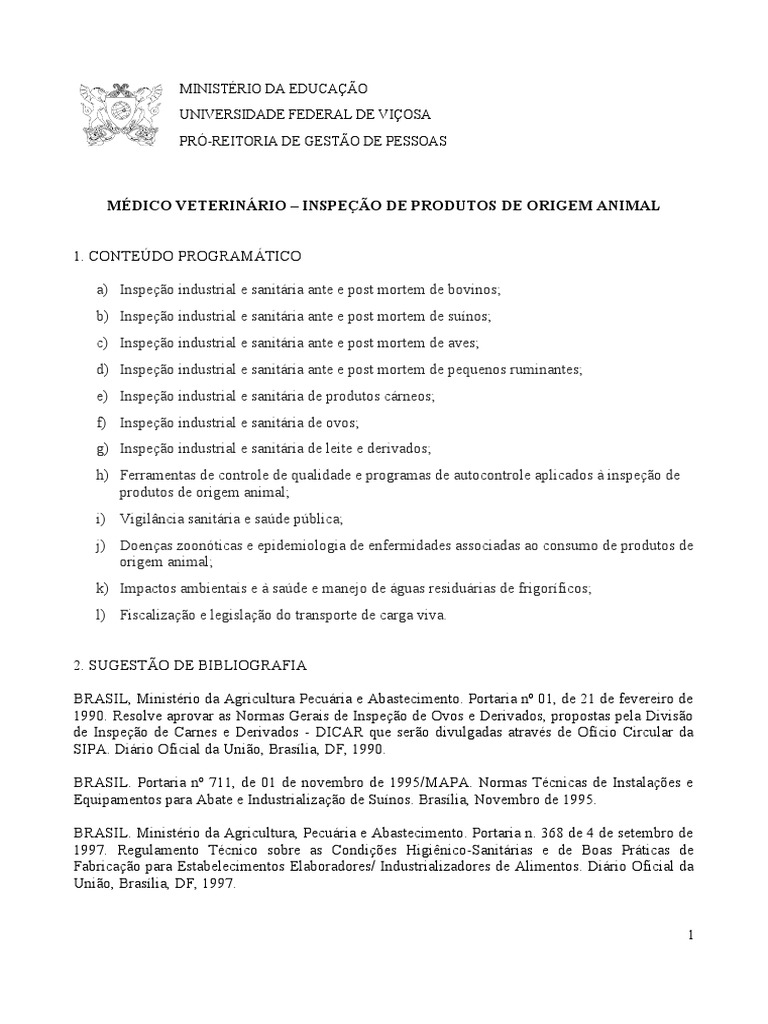 MINISTÉRIO DA EDUCAÇÃO
UNIVERSIDADE FEDERAL DE VIÇOSA
PRÓ-REITORIA DE GESTÃO DE PESSOAS

MÉDICO VETERINÁRIO – INSPEÇÃO DE PRODUTOS DE ORIGEM ANIMAL

1. CONTEÚDO PROGRAMÁTICO

a) Inspeção industrial e sanitária ante e post mortem de bovinos;
b) Inspeção industrial e sanitária ante e post mortem de suínos;
c) Inspeção industrial e sanitária ante e post mortem de aves;
d) Inspeção industrial e sanitária ante e post mortem de pequenos ruminantes;
e) Inspeção industrial e sanitária de produtos cárneos;
f) Inspeção industrial e sanitária de ovos;
g) Inspeção industrial e sanitária de leite e derivados;
h) Ferramentas de controle de qualidade e programas de autocontrole aplicados à inspeção de produtos de origem animal;
i) Vigilância sanitária e saúde pública;
j) Doenças zoonóticas e epidemiologia de enfermidades associadas ao consumo de produtos de origem animal;
k) Impactos ambientais e à saúde e manejo de águas residuárias de frigoríficos;
l) Fiscalização e legislação do transporte de carga viva.

2. SUGESTÃO DE BIBLIOGRAFIA

BRASIL, Ministério da Agricultura Pecuária e Abastecimento. Portaria nº 01, de 21 de fevereiro de 1990. Resolve aprovar as Normas Gerais de Inspeção de Ovos e Derivados, propostas pela Divisão de Inspeção de Carnes e Derivados - DICAR que serão divulgadas através de Ofício Circular da SIPA. Diário Oficial da União, Brasília, DF, 1990.

BRASIL. Portaria nº 711, de 01 de novembro de 1995/MAPA. Normas Técnicas de Instalações e Equipamentos para Abate e Industrialização de Suínos. Brasília, Novembro de 1995.

BRASIL. Ministério da Agricultura, Pecuária e Abastecimento. Portaria n. 368 de 4 de setembro de 1997. Regulamento Técnico sobre as Condições Higiênico-Sanitárias e de Boas Práticas de Fabricação para Estabelecimentos Elaboradores/ Industrializadores de Alimentos. Diário Oficial da União, Brasília, DF, 1997.

1